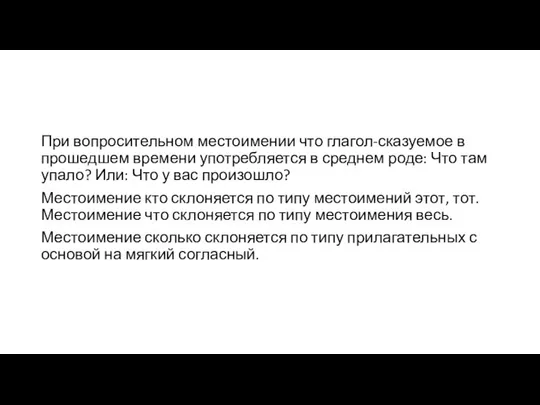 При вопросительном местоимении что глагол-сказуемое в прошедшем времени употребляется в среднем роде: Что там упало? Или: Что у вас произошло?

Местоимение кто склоняется по типу местоимений этот, тот. Местоимение что склоняется по типу местоимения весь.

Местоимение сколько склоняется по типу прилагательных с основой на мягкий согласный.